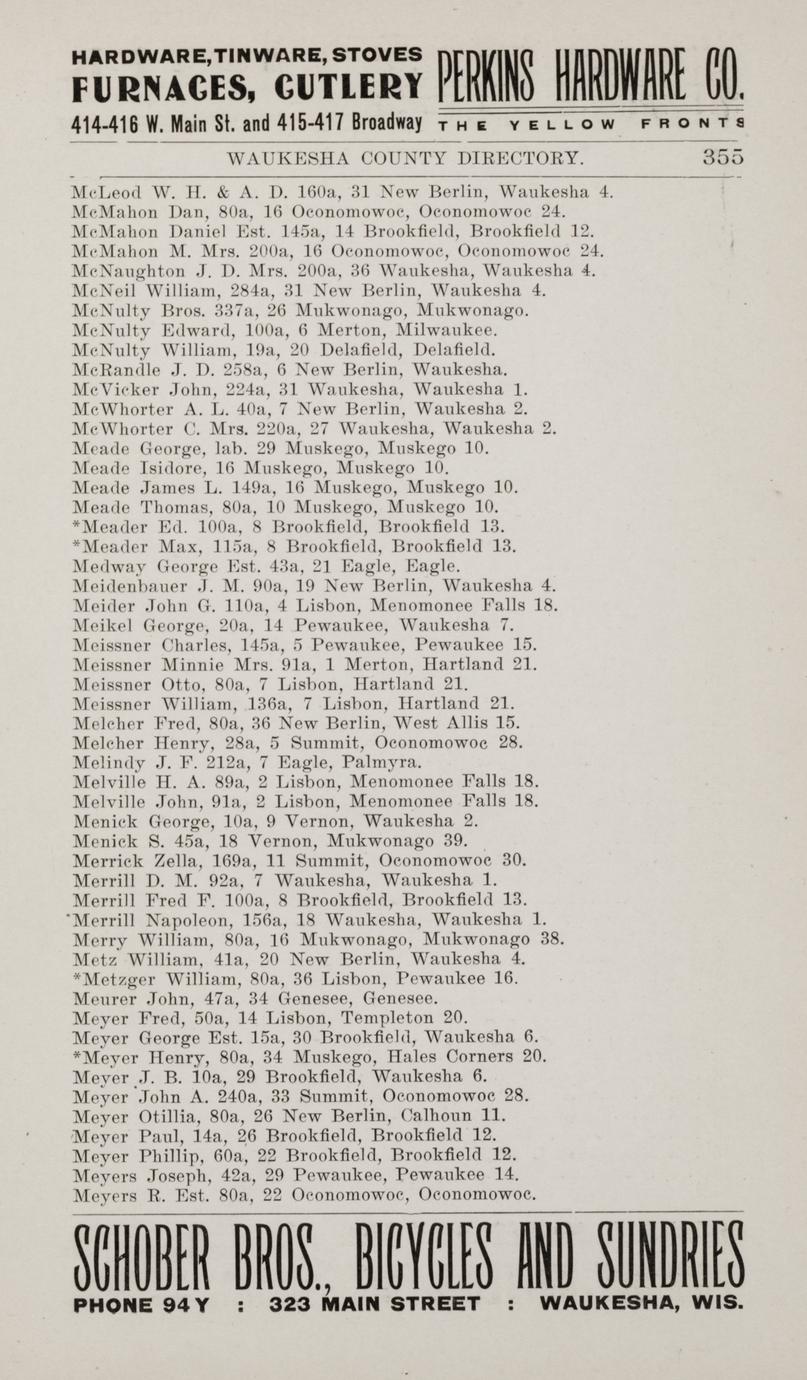 HARDWARE, TINWARE, STOVES
FURNACES, CUTLERY
414-416 W. Main St. and 415-417 Broadway
PERKINS HARDWARE CO.
THE YELLOW FRONTS

WAUKESHA COUNTY DIRECTORY. 355

McLeod W. H. & A. D. 160a, 31 New Berlin, Waukesha 4.
McMahon Dan, 80a, 16 Oconomowoc, Oconomowoc 24.
McMahon Daniel Est. 145a, 14 Brookfield, Brookfield 12.
McMahon M. Mrs. 200a, 16 Oconomowoc, Oconomowoc 24.
McNaughton J. D. Mrs. 200a, 36 Waukesha, Waukesha 4.
McNeil William, 284a, 31 New Berlin, Waukesha 4.
McNulty Bros. 337a, 26 Mukwonago, Mukwonago.
McNulty Edward, 100a, 6 Merton, Milwaukee.
McNulty William, 19a, 20 Delafield, Delafield.
McRandle J. D. 258a, 6 New Berlin, Waukesha.
McVicker John, 224a, 31 Waukesha, Waukesha 1.
McWhorter A. L. 40a, 7 New Berlin, Waukesha 2.
McWhorter C. Mrs. 220a, 27 Waukesha, Waukesha 2.
Meade George, lab. 29 Muskego, Muskego 10.
Meade Isidore, 16 Muskego, Muskego 10.
Meade James L. 149a, 16 Muskego, Muskego 10.
Meade Thomas, 80a, 10 Muskego, Muskego 10.
*Meader Ed. 100a, 8 Brookfield, Brookfield 13.
*Meader Max, 115a, 8 Brookfield, Brookfield 13.
Medway George Est. 43a, 21 Eagle, Eagle.
Meidenbauer J. M. 90a, 19 New Berlin, Waukesha 4.
Meider John G. 110a, 4 Lisbon, Menomonee Falls 18.
Meikel George, 20a, 14 Pewaukee, Waukesha 7.
Meissner Charles, 145a, 5 Pewaukee, Pewaukee 15.
Meissner Minnie Mrs. 91a, 1 Merton, Hartland 21.
Meissner Otto, 80a, 7 Lisbon, Hartland 21.
Meissner William, 136a, 7 Lisbon, Hartland 21.
Melcher Fred, 80a, 36 New Berlin, West Allis 15.
Melcher Henry, 28a, 5 Summit, Oconomowoc 28.
Melindy J. F. 212a, 7 Eagle, Palmyra.
Melville H. A. 89a, 2 Lisbon, Menomonee Falls 18.
Melville John, 91a, 2 Lisbon, Menomonee Falls 18.
Menick George, 10a, 9 Vernon, Waukesha 2.
Menick S. 45a, 18 Vernon, Mukwonago 39.
Merrick Zella, 169a, 11 Summit, Oconomowoc 30.
Merrill D. M. 92a, 7 Waukesha, Waukesha 1.
Merrill Fred F. 100a, 8 Brookfield, Brookfield 13.
*Merrill Napoleon, 156a, 18 Waukesha, Waukesha 1.
Merry William, 80a, 16 Mukwonago, Mukwonago 38.
Metz William, 41a, 20 New Berlin, Waukesha 4.
*Metzger William, 80a, 36 Lisbon, Pewaukee 16.
Meurer John, 47a, 34 Genesee, Genesee.
Meyer Fred, 50a, 14 Lisbon, Templeton 20.
Meyer George Est. 15a, 30 Brookfield, Waukesha 6.
*Meyer Henry, 80a, 34 Muskego, Hales Corners 20.
Meyer J. B. 10a, 29 Brookfield, Waukesha 6.
Meyer John A. 240a, 33 Summit, Oconomowoc 28.
Meyer Otillia, 80a, 26 New Berlin, Calhoun 11.
Meyer Paul, 14a, 26 Brookfield, Brookfield 12.
Meyer Phillip, 60a, 22 Brookfield, Brookfield 12.
Meyers Joseph, 42a, 29 Pewaukee, Pewaukee 14.
Meyers R. Est. 80a, 22 Oconomowoc, Oconomowoc.

SCHOBER BROS., BICYCLES AND SUNDRIES
PHONE 94 Y : 323 MAIN STREET : WAUKESHA, WIS.